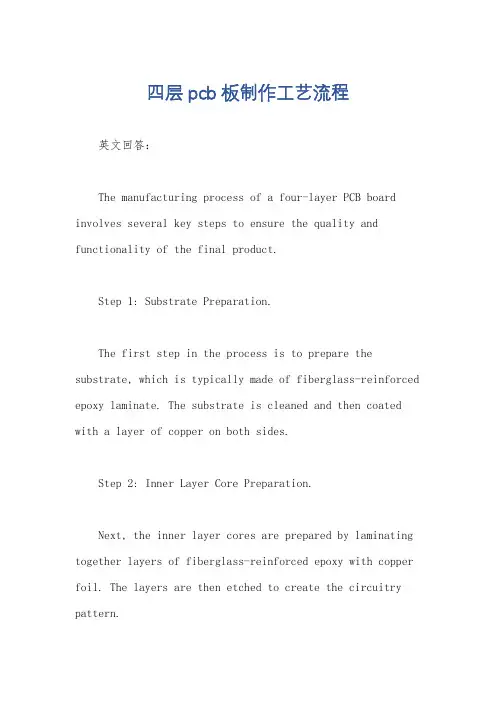 四层pcb板制作工艺流程

英文回答：

The manufacturing process of a four-layer PCB board involves several key steps to ensure the quality and functionality of the final product.

Step 1: Substrate Preparation.

The first step in the process is to prepare the substrate, which is typically made of fiberglass-reinforced epoxy laminate. The substrate is cleaned and then coated with a layer of copper on both sides.

Step 2: Inner Layer Core Preparation.

Next, the inner layer cores are prepared by laminating together layers of fiberglass-reinforced epoxy with copper foil. The layers are then etched to create the circuitry pattern.